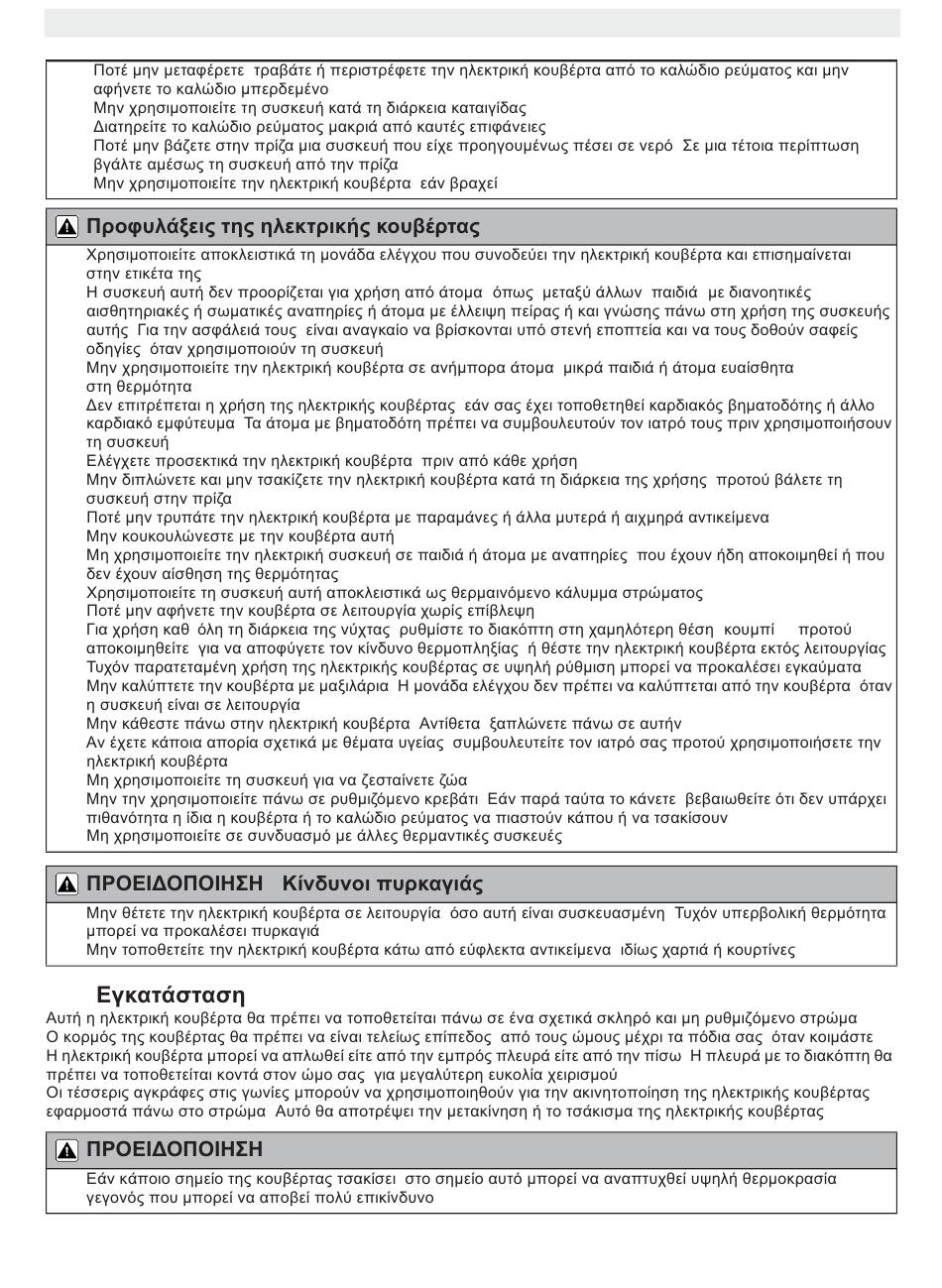 Ποτέ μην μεταφέρετε τραβάτε ή περιστρέφετε την ηλεκτρική κουβέρτα από το καλώδιο ρεύματος και μην αφήνετε το καλώδιο μπερδεμένο
Μην χρησιμοποιείτε τη συσκευή κατά τη διάρκεια καταιγίδας
Διατηρείτε το καλώδιο ρεύματος μακριά από καυτές επιφάνειες
Ποτέ μην βάζετε στην πρίζα μια συσκευή που είχε προηγουμένως πέσει σε νερό Σε μια τέτοια περίπτωση βγάλτε αμέσως τη συσκευή από την πρίζα
Μην χρησιμοποιείτε την ηλεκτρική κουβέρτα εάν βραχεί

Προφυλάξεις της ηλεκτρικής κουβέρτας

Χρησιμοποιείτε αποκλειστικά τη μονάδα ελέγχου που συνοδεύει την ηλεκτρική κουβέρτα και επισημαίνεται στην ετικέτα της
Η συσκευή αυτή δεν προορίζεται για χρήση από άτομα όπως μεταξύ άλλων παιδιά με διανοητικές αισθητηριακές ή σωματικές αναπηρίες ή άτομα με έλλειψη πείρας ή και γνώσης πάνω στη χρήση της συσκευής αυτής Για την ασφάλειά τους είναι αναγκαίο να βρίσκονται υπό στενή εποπτεία και να τους δοθούν σαφείς οδηγίες όταν χρησιμοποιούν τη συσκευή
Μην χρησιμοποιείτε την ηλεκτρική κουβέρτα σε ανήμπορα άτομα μικρά παιδιά ή άτομα ευαίσθητα στη θερμότητα
Δεν επιτρέπεται η χρήση της ηλεκτρικής κουβέρτας εάν σας έχει τοποθετηθεί καρδιακός βηματοδότης ή άλλο καρδιακό εμφύτευμα Τα άτομα με βηματοδότη πρέπει να συμβουλευτούν τον ιατρό τους πριν χρησιμοποιήσουν τη συσκευή
Ελέγχετε προσεκτικά την ηλεκτρική κουβέρτα πριν από κάθε χρήση
Μην διπλώνετε και μην τσακίζετε την ηλεκτρική κουβέρτα κατά τη διάρκεια της χρήσης προτού βάλετε τη συσκευή στην πρίζα
Ποτέ μην τρυπάτε την ηλεκτρική κουβέρτα με παραμάνες ή άλλα μυτερά ή αιχμηρά αντικείμενα
Μην κουκουλώνεστε με την κουβέρτα αυτή
Μη χρησιμοποιείτε την ηλεκτρική συσκευή σε παιδιά ή άτομα με αναπηρίες που έχουν ήδη αποκοιμηθεί ή που δεν έχουν αίσθηση της θερμότητας
Χρησιμοποιείτε τη συσκευή αυτή αποκλειστικά ως θερμαινόμενο κάλυμμα στρώματος
Ποτέ μην αφήνετε την κουβέρτα σε λειτουργία χωρίς επίβλεψη
Για χρήση καθ όλη τη διάρκεια της νύχτας ρυθμίστε το διακόπτη στη χαμηλότερη θέση κουμπί προτού αποκοιμηθείτε για να αποφύγετε τον κίνδυνο θερμοπληξίας ή θέστε την ηλεκτρική κουβέρτα εκτός λειτουργίας
Τυχόν παρατεταμένη χρήση της ηλεκτρικής κουβέρτας σε υψηλή ρύθμιση μπορεί να προκαλέσει εγκαύματα
Μην καλύπτετε την κουβέρτα με μαξιλάρια Η μονάδα ελέγχου δεν πρέπει να καλύπτεται από την κουβέρτα όταν η συσκευή είναι σε λειτουργία
Μην κάθεστε πάνω στην ηλεκτρική κουβέρτα Αντίθετα ξαπλώνετε πάνω σε αυτήν
Αν έχετε κάποια απορία σχετικά με θέματα υγείας συμβουλευτείτε τον ιατρό σας προτού χρησιμοποιήσετε την ηλεκτρική κουβέρτα
Μη χρησιμοποιείτε τη συσκευή για να ζεσταίνετε ζώα
Μην την χρησιμοποιείτε πάνω σε ρυθμιζόμενο κρεβάτι Εάν παρά ταύτα το κάνετε βεβαιωθείτε ότι δεν υπάρχει πιθανότητα η ίδια η κουβέρτα ή το καλώδιο ρεύματος να πιαστούν κάπου ή να τσακίσουν
Μη χρησιμοποιείτε σε συνδυασμό με άλλες θερμαντικές συσκευές

ΠΡΟΕΙΔΟΠΟΙΗΣΗ Κίνδυνοι πυρκαγιάς

Μην θέτετε την ηλεκτρική κουβέρτα σε λειτουργία όσο αυτή είναι συσκευασμένη Τυχόν υπερβολική θερμότητα μπορεί να προκαλέσει πυρκαγιά
Μην τοποθετείτε την ηλεκτρική κουβέρτα κάτω από εύφλεκτα αντικείμενα ιδίως χαρτιά ή κουρτίνες

Εγκατάσταση

Αυτή η ηλεκτρική κουβέρτα θα πρέπει να τοποθετείται πάνω σε ένα σχετικά σκληρό και μη ρυθμιζόμενο στρώμα
Ο κορμός της κουβέρτας θα πρέπει να είναι τελείως επίπεδος από τους ώμους μέχρι τα πόδια σας όταν κοιμάστε
Η ηλεκτρική κουβέρτα μπορεί να απλωθεί είτε από την εμπρός πλευρά είτε από την πίσω Η πλευρά με το διακόπτη θα πρέπει να τοποθετείται κοντά στον ώμο σας για μεγαλύτερη ευκολία χειρισμού
Οι τέσσερις αγκράφες στις γωνίες μπορούν να χρησιμοποιηθούν για την ακινητοποίηση της ηλεκτρικής κουβέρτας εφαρμοστά πάνω στο στρώμα Αυτό θα αποτρέψει την μετακίνηση ή το τσάκισμα της ηλεκτρικής κουβέρτας

ΠΡΟΕΙΔΟΠΟΙΗΣΗ

Εάν κάποιο σημείο της κουβέρτας τσακίσει στο σημείο αυτό μπορεί να αναπτυχθεί υψηλή θερμοκρασία γεγονός που μπορεί να αποβεί πολύ επικίνδυνο